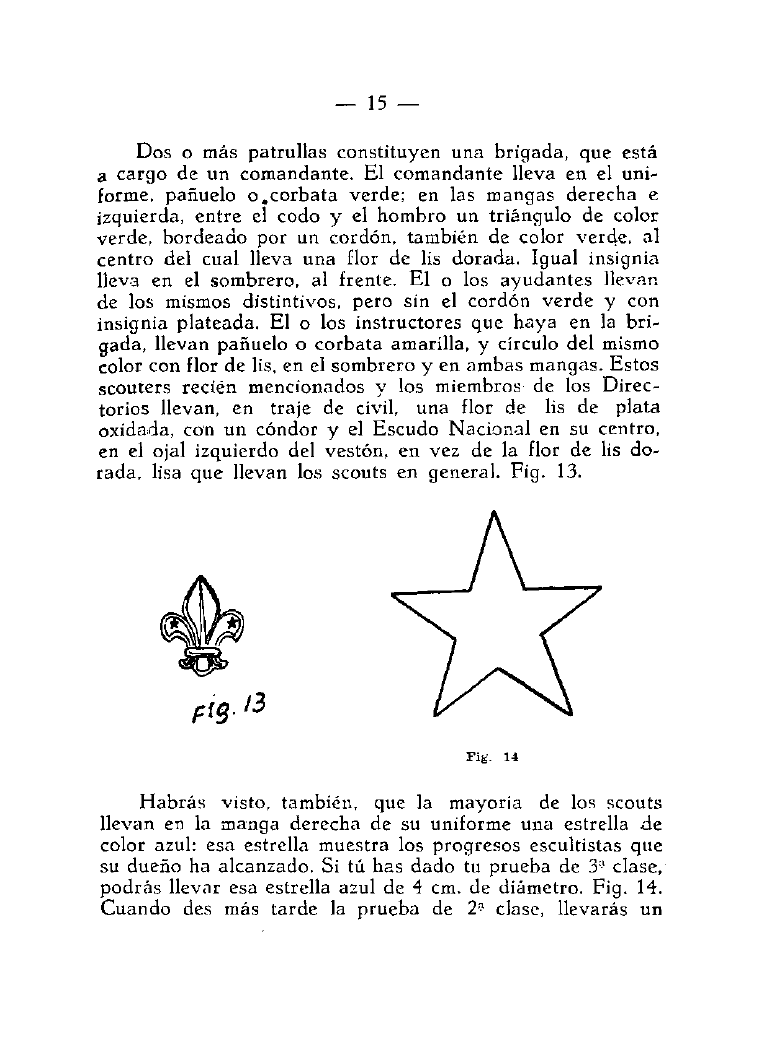 — 15 —

Dos o más patrullas constituyen una brigada, que está a cargo de un comandante. El comandante lleva en el uniforme, pañuelo o corbata verde; en las mangas derecha e izquierda, entre el codo y el hombro un triángulo de color verde, bordeado por un cordón, también de color verde, al centro del cual lleva una flor de lis dorada. Igual insignia lleva en el sombrero, al frente. El o los ayudantes llevan de los mismos distintivos, pero sin el cordón verde y con insignia plateada. El o los instructores que haya en la brigada, llevan pañuelo o corbata amarilla, y círculo del mismo color con flor de lis, en el sombrero y en ambas mangas. Estos scouters recién mencionados y los miembros de los Directorios llevan, en traje de civil, una flor de lis de plata oxidada, con un cóndor y el Escudo Nacional en su centro, en el ojal izquierdo del vestón, en vez de la flor de lis dorada, lisa que llevan los scouts en general. Fig. 13.

Fig. 13

Fig. 14

Habrás visto, también, que la mayoría de los scouts llevan en la manga derecha de su uniforme una estrella de color azul: esa estrella muestra los progresos escultistas que su dueño ha alcanzado. Si tú has dado tu prueba de 3ª clase, podrás llevar esa estrella azul de 4 cm. de diámetro. Fig. 14. Cuando des más tarde la prueba de 2ª clase, llevarás un